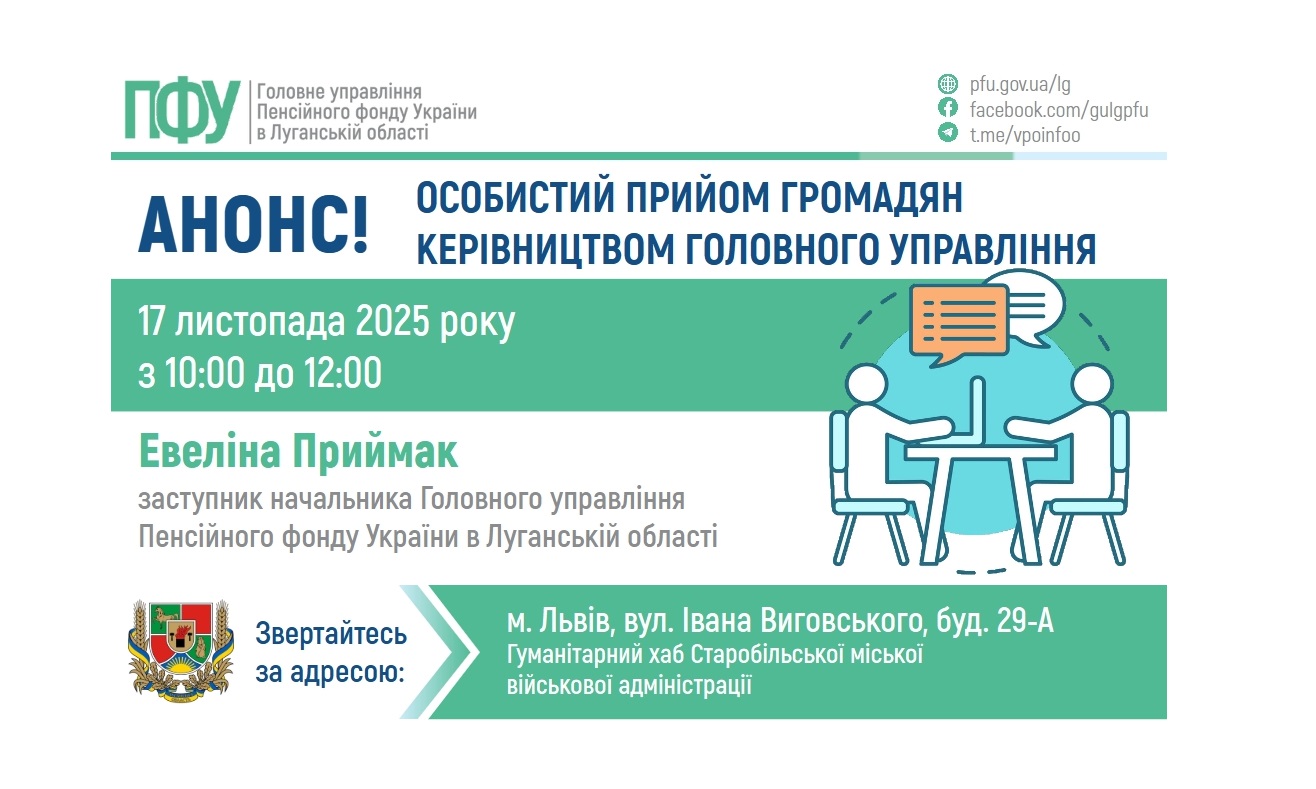 ПФУ Головне управління Пенсійного фонду України в Луганській області

pfu.gov.ua/lg
facebook.com/gulgpfu
t.me/vpoinfoo

АНОНС! ОСОБИСТИЙ ПРИЙОМ ГРОМАДЯН КЕРІВНИЦТВОМ ГОЛОВНОГО УПРАВЛІННЯ

17 листопада 2025 року
з 10:00 до 12:00

Евеліна Приймак
заступник начальника Головного управління Пенсійного фонду України в Луганській області

Звертайтесь за адресою:

м. Львів, вул. Івана Виговського, буд. 29-А
Гуманітарний хаб Старобільської міської військової адміністрації